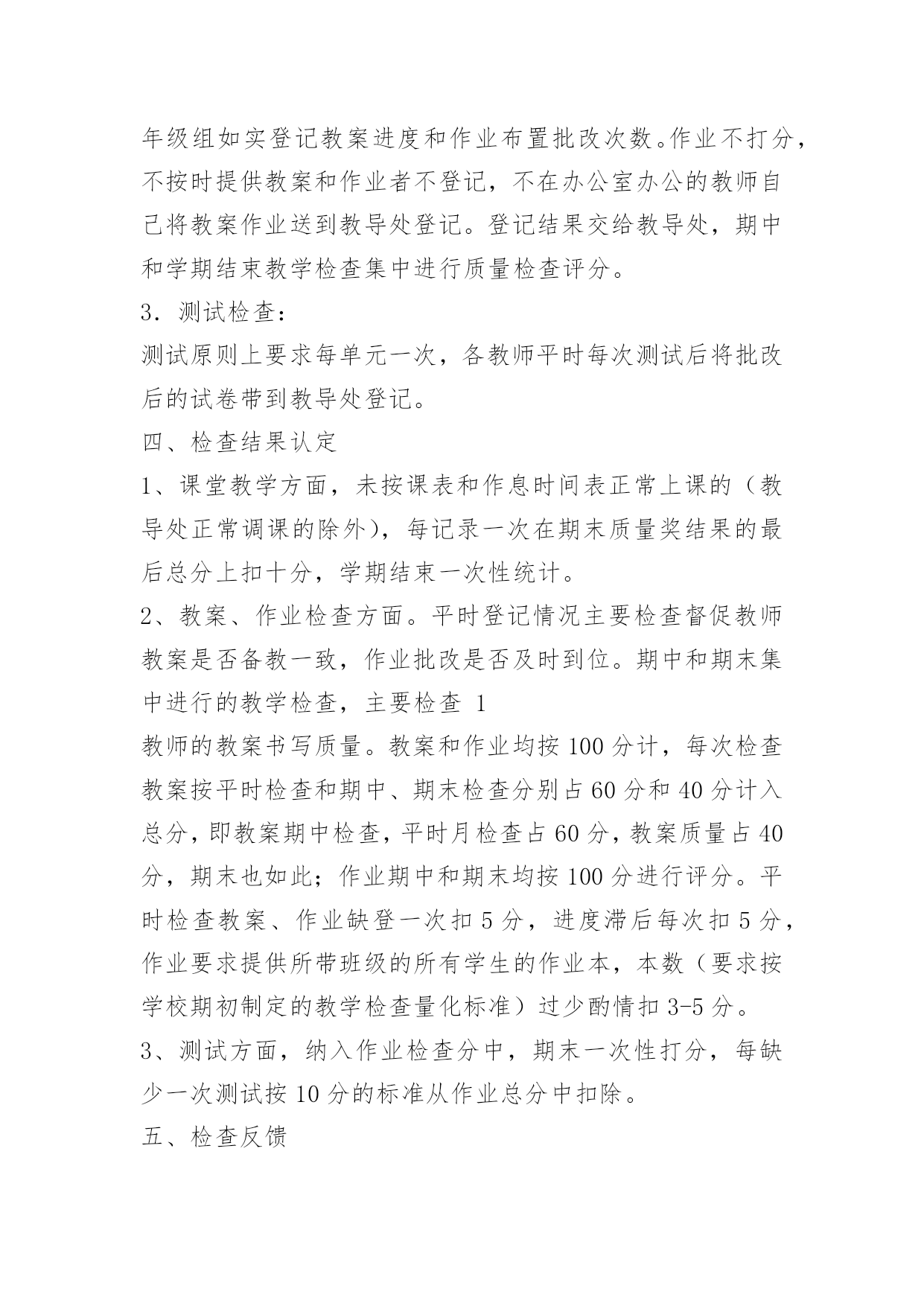 年级组如实登记教案进度和作业布置批改次数。作业不打分，不按时提供教案和作业者不登记，不在办公室办公的教师自己将教案作业送到教导处登记。登记结果交给教导处，期中和学期结束教学检查集中进行质量检查评分。

3．测试检查：

测试原则上要求每单元一次，各教师平时每次测试后将批改后的试卷带到教导处登记。

四、检查结果认定

1、课堂教学方面，未按课表和作息时间表正常上课的（教导处正常调课的除外），每记录一次在期末质量奖结果的最后总分上扣十分，学期结束一次性统计。

2、教案、作业检查方面。平时登记情况主要检查督促教师教案是否备教一致，作业批改是否及时到位。期中和期末集中进行的教学检查，主要检查 1

教师的教案书写质量。教案和作业均按 100 分计，每次检查教案按平时检查和期中、期末检查分别占 60 分和 40 分计入总分，即教案期中检查，平时月检查占 60 分，教案质量占 40 分，期末也如此；作业期中和期末均按 100 分进行评分。平时检查教案、作业缺登一次扣 5 分，进度滞后每次扣 5 分，作业要求提供所带班级的所有学生的作业本，本数（要求按学校期初制定的教学检查量化标准）过少酌情扣 3-5 分。

3、测试方面，纳入作业检查分中，期末一次性打分，每缺少一次测试按 10 分的标准从作业总分中扣除。

五、检查反馈